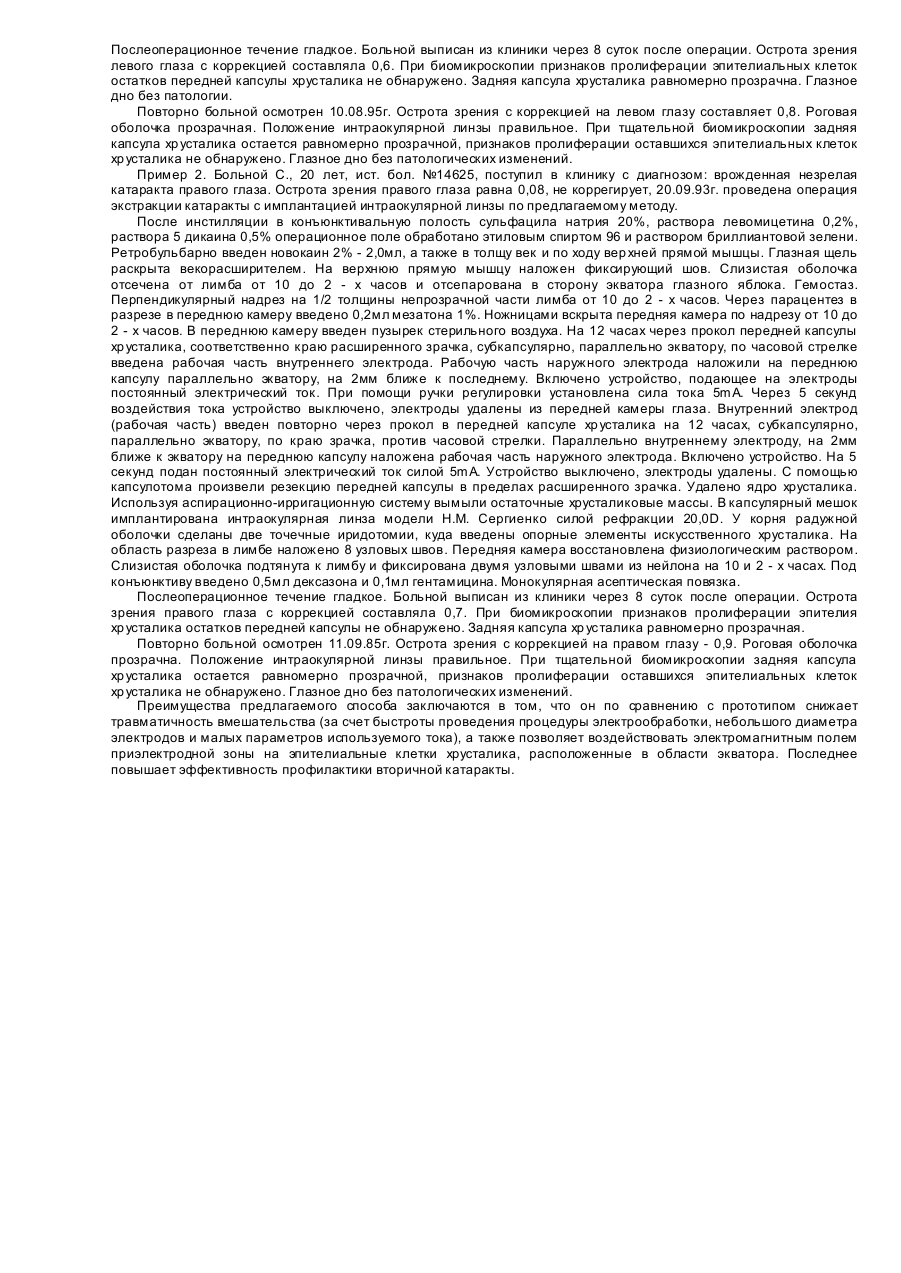 Послеоперационное течение гладкое. Больной выписан из клиники через 8 суток после операции. Острота зрения левого глаза с коррекцией составляла 0,6. При биомикроскопии признаков пролиферации эпителиальных клеток остатков передней капсулы хрусталика не обнаружено. Задняя капсула хрусталика равномерно прозрачна. Глазное дно без патологии.

Повторно больной осмотрен 10.08.95г. Острота зрения с коррекцией на левом глазу составляет 0,8. Роговая оболочка прозрачная. Положение интраокулярной линзы правильное. При тщательной биомикроскопии задняя капсула хрусталика остается равномерно прозрачной, признаков пролиферации оставшихся эпителиальных клеток хрусталика не обнаружено. Глазное дно без патологических изменений.

Пример 2. Больной С., 20 лет, ист. бол. №14625, поступил в клинику с диагнозом: врожденная незрелая катаракта правого глаза. Острота зрения правого глаза равна 0,08, не коррегирует, 20.09.93г. проведена операция экстракции катаракты с имплантацией интраокулярной линзы по предлагаемому методу.

После инстилляции в конъюнктивальную полость сульфацила натрия 20%, раствора левомицетина 0,2%, раствора 5 дикаина 0,5% операционное поле обработано этиловым спиртом 96 и раствором бриллиантовой зелени. Ретробульбарно введен новокаин 2% - 2,0мл, а также в толщу век и по ходу верхней прямой мышцы. Глазная щель раскрыта векорасширителем. На верхнюю прямую мышцу наложен фиксирующий шов. Слизистая оболочка отсечена от лимба от 10 до 2 - х часов и отсепарована в сторону экватора глазного яблока. Гемостаз. Перпендикулярный надрез на 1/2 толщины непрозрачной части лимба от 10 до 2 - х часов. Через парацентез в разрезе в переднюю камеру введено 0,2мл мезатона 1%. Ножницами вскрыта передняя камера по надрезу от 10 до 2 - х часов. В переднюю камеру введен пузырек стерильного воздуха. На 12 часах через прокол передней капсулы хрусталика, соответственно краю расширенного зрачка, субкапсулярно, параллельно экватору, по часовой стрелке введена рабочая часть внутреннего электрода. Рабочую часть наружного электрода наложили на переднюю капсулу параллельно экватору, на 2мм ближе к последнему. Включено устройство, подающее на электроды постоянный электрический ток. При помощи ручки регулировки установлена сила тока 5mA. Через 5 секунд воздействия тока устройство выключено, электроды удалены из передней камеры глаза. Внутренний электрод (рабочая часть) введен повторно через прокол в передней капсуле хрусталика на 12 часах, субкапсулярно, параллельно экватору, по краю зрачка, против часовой стрелки. Параллельно внутреннему электроду, на 2мм ближе к экватору на переднюю капсулу наложена рабочая часть наружного электрода. Включено устройство. На 5 секунд подан постоянный электрический ток силой 5mA. Устройство выключено, электроды удалены. С помощью капсулотома произвели резекцию передней капсулы в пределах расширенного зрачка. Удалено ядро хрусталика. Используя аспирационно-ирригационную систему вымыли остаточные хрусталиковые массы. В капсулярный мешок имплантирована интраокулярная линза модели Н.М. Сергиенко силой рефракции 20,0D. У корня радужной оболочки сделаны две точечные иридотомии, куда введены опорные элементы искусственного хрусталика. На область разреза в лимбе наложено 8 узловых швов. Передняя камера восстановлена физиологическим раствором. Слизистая оболочка подтянута к лимбу и фиксирована двумя узловыми швами из нейлона на 10 и 2 - х часах. Под конъюнктиву введено 0,5мл дексазона и 0,1мл гентамицина. Монокулярная асептическая повязка.

Послеоперационное течение гладкое. Больной выписан из клиники через 8 суток после операции. Острота зрения правого глаза с коррекцией составляла 0,7. При биомикроскопии признаков пролиферации эпителия хрусталика остатков передней капсулы не обнаружено. Задняя капсула хрусталика равномерно прозрачная.

Повторно больной осмотрен 11.09.85г. Острота зрения с коррекцией на правом глазу - 0,9. Роговая оболочка прозрачна. Положение интраокулярной линзы правильное. При тщательной биомикроскопии задняя капсула хрусталика остается равномерно прозрачной, признаков пролиферации оставшихся эпителиальных клеток хрусталика не обнаружено. Глазное дно без патологических изменений.

Преимущества предлагаемого способа заключаются в том, что он по сравнению с прототипом снижает травматичность вмешательства (за счет быстроты проведения процедуры электрообработки, небольшого диаметра электродов и малых параметров используемого тока), а также позволяет воздействовать электромагнитным полем приэлектродной зоны на эпителиальные клетки хрусталика, расположенные в области экватора. Последнее повышает эффективность профилактики вторичной катаракты.